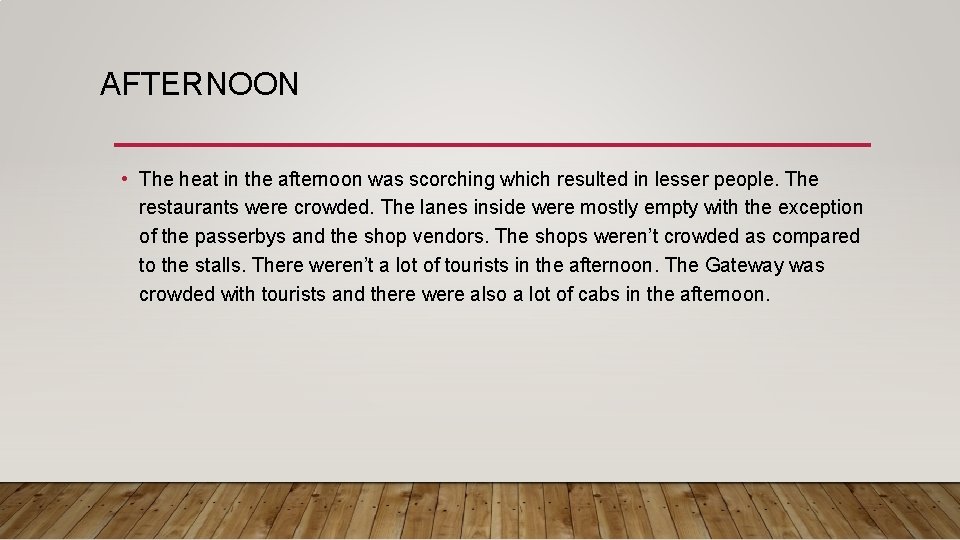 AFTERNOON

• The heat in the afternoon was scorching which resulted in lesser people. The restaurants were crowded. The lanes inside were mostly empty with the exception of the passerbys and the shop vendors. The shops weren't crowded as compared to the stalls. There weren't a lot of tourists in the afternoon. The Gateway was crowded with tourists and there were also a lot of cabs in the afternoon.